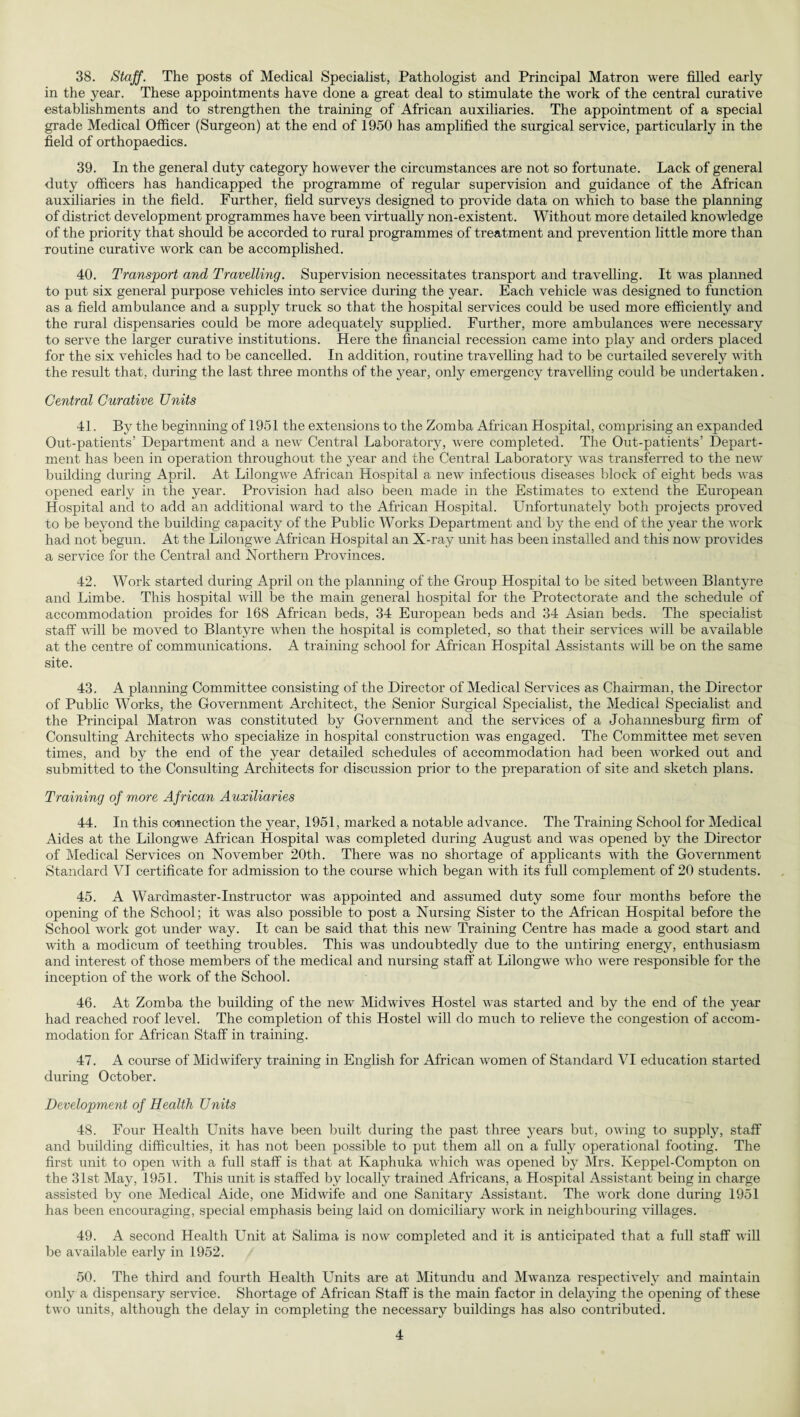 38. Staff. The posts of Medical Specialist, Pathologist and Principal Matron were filled early in the year. These appointments have done a great deal to stimulate the work of the central curative establishments and to strengthen the training of African auxiliaries. The appointment of a special grade Medical Officer (Surgeon) at the end of 1950 has amplified the surgical service, particularly in the field of orthopaedics.

39. In the general duty category however the circumstances are not so fortunate. Lack of general duty officers has handicapped the programme of regular supervision and guidance of the African auxiliaries in the field. Further, field surveys designed to provide data on which to base the planning of district development programmes have been virtually non-existent. Without more detailed knowledge of the priority that should be accorded to rural programmes of treatment and prevention little more than routine curative work can be accomplished.

40. Transport and Travelling. Supervision necessitates transport and travelling. It was planned to put six general purpose vehicles into service during the year. Each vehicle was designed to function as a field ambulance and a supply truck so that the hospital services could be used more efficiently and the rural dispensaries could be more adequately supplied. Further, more ambulances were necessary to serve the larger curative institutions. Here the financial recession came into play and orders placed for the six vehicles had to be cancelled. In addition, routine travelling had to be curtailed severely with the result that, during the last three months of the year, only emergency travelling could be undertaken.

Central Curative Units

41. By the beginning of 1951 the extensions to the Zomba African Hospital, comprising an expanded Out-patients' Department and a new Central Laboratory, were completed. The Out-patients' Department has been in operation throughout the year and the Central Laboratory was transferred to the new building during April. At Lilongwe African Hospital a new infectious diseases block of eight beds was opened early in the year. Provision had also been made in the Estimates to extend the European Hospital and to add an additional ward to the African Hospital. Unfortunately both projects proved to be beyond the building capacity of the Public Works Department and by the end of the year the work had not begun. At the Lilongwe African Hospital an X-ray unit has been installed and this now provides a service for the Central and Northern Provinces.

42. Work started during April on the planning of the Group Hospital to be sited between Blantyre and Limbe. This hospital will be the main general hospital for the Protectorate and the schedule of accommodation proides for 168 African beds, 34 European beds and 34 Asian beds. The specialist staff will be moved to Blantyre when the hospital is completed, so that their services will be available at the centre of communications. A training school for African Hospital Assistants will be on the same site.

43. A planning Committee consisting of the Director of Medical Services as Chairman, the Director of Public Works, the Government Architect, the Senior Surgical Specialist, the Medical Specialist and the Principal Matron was constituted by Government and the services of a Johannesburg firm of Consulting Architects who specialize in hospital construction was engaged. The Committee met seven times, and by the end of the year detailed schedules of accommodation had been worked out and submitted to the Consulting Architects for discussion prior to the preparation of site and sketch plans.

Training of more African Auxiliaries

44. In this connection the year, 1951, marked a notable advance. The Training School for Medical Aides at the Lilongwe African Hospital was completed during August and was opened by the Director of Medical Services on November 20th. There was no shortage of applicants with the Government Standard VI certificate for admission to the course which began with its full complement of 20 students.

45. A Wardmaster-Instructor was appointed and assumed duty some four months before the opening of the School; it was also possible to post a Nursing Sister to the African Hospital before the School work got under way. It can be said that this new Training Centre has made a good start and with a modicum of teething troubles. This was undoubtedly due to the untiring energy, enthusiasm and interest of those members of the medical and nursing staff at Lilongwe who were responsible for the inception of the work of the School.

46. At Zomba the building of the new Midwives Hostel was started and by the end of the year had reached roof level. The completion of this Hostel will do much to relieve the congestion of accommodation for African Staff in training.

47. A course of Midwifery training in English for African women of Standard VI education started during October.

Development of Health Units

48. Four Health Units have been built during the past three years but, owing to supply, staff and building difficulties, it has not been possible to put them all on a fully operational footing. The first unit to open with a full staff is that at Kaphuka which was opened by Mrs. Keppel-Compton on the 31st May, 1951. This unit is staffed by locally trained Africans, a Hospital Assistant being in charge assisted by one Medical Aide, one Midwife and one Sanitary Assistant. The work done during 1951 has been encouraging, special emphasis being laid on domiciliary work in neighbouring villages.

49. A second Health Unit at Salima is now completed and it is anticipated that a full staff will be available early in 1952.

50. The third and fourth Health Units are at Mitundu and Mwanza respectively and maintain only a dispensary service. Shortage of African Staff is the main factor in delaying the opening of these two units, although the delay in completing the necessary buildings has also contributed.

4